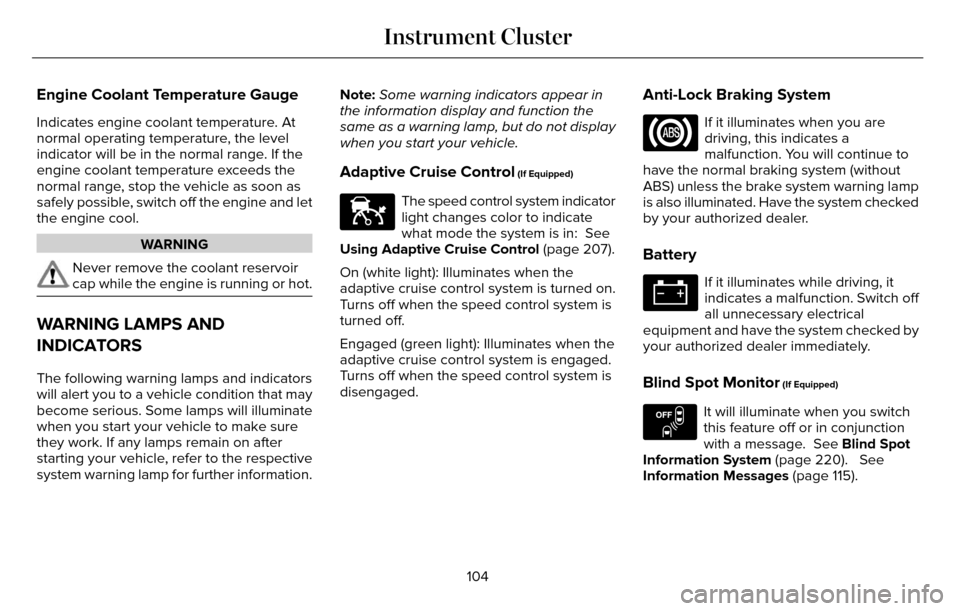 Instrument Cluster

Engine Coolant Temperature Gauge

Indicates engine coolant temperature. At normal operating temperature, the level indicator will be in the normal range. If the engine coolant temperature exceeds the normal range, stop the vehicle as soon as safely possible, switch off the engine and let the engine cool.

WARNING

Never remove the coolant reservoir cap while the engine is running or hot.

WARNING LAMPS AND INDICATORS

The following warning lamps and indicators will alert you to a vehicle condition that may become serious. Some lamps will illuminate when you start your vehicle to make sure they work. If any lamps remain on after starting your vehicle, refer to the respective system warning lamp for further information.

Note: Some warning indicators appear in the information display and function the same as a warning lamp, but do not display when you start your vehicle.

Adaptive Cruise Control (If Equipped)

The speed control system indicator light changes color to indicate what mode the system is in: See Using Adaptive Cruise Control (page 207).

On (white light): Illuminates when the adaptive cruise control system is turned on. Turns off when the speed control system is turned off.

Engaged (green light): Illuminates when the adaptive cruise control system is engaged. Turns off when the speed control system is disengaged.

Anti-Lock Braking System

ABS

If it illuminates when you are driving, this indicates a malfunction. You will continue to have the normal braking system (without ABS) unless the brake system warning lamp is also illuminated. Have the system checked by your authorized dealer.

Battery

If it illuminates while driving, it indicates a malfunction. Switch off all unnecessary electrical equipment and have the system checked by your authorized dealer immediately.

Blind Spot Monitor (If Equipped)

OFF

It will illuminate when you switch this feature off or in conjunction with a message. See Blind Spot Information System (page 220). See Information Messages (page 115).

104

carmanualsonline.info